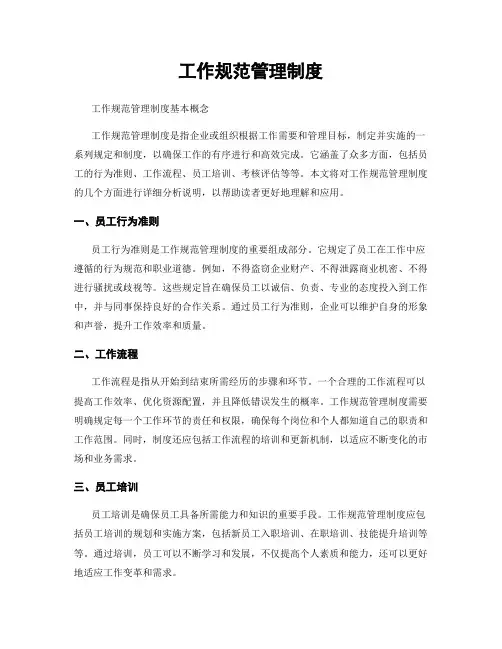 工作规范管理制度

工作规范管理制度基本概念

工作规范管理制度是指企业或组织根据工作需要和管理目标，制定并实施的一系列规定和制度，以确保工作的有序进行和高效完成。它涵盖了众多方面，包括员工的行为准则、工作流程、员工培训、考核评估等等。本文将对工作规范管理制度的几个方面进行详细分析说明，以帮助读者更好地理解和应用。

一、员工行为准则

员工行为准则是工作规范管理制度的重要组成部分。它规定了员工在工作中应遵循的行为规范和职业道德。例如，不得盗窃企业财产、不得泄露商业机密、不得进行骚扰或歧视等。这些规定旨在确保员工以诚信、负责、专业的态度投入到工作中，并与同事保持良好的合作关系。通过员工行为准则，企业可以维护自身的形象和声誉，提升工作效率和质量。

二、工作流程

工作流程是指从开始到结束所需经历的步骤和环节。一个合理的工作流程可以提高工作效率、优化资源配置，并且降低错误发生的概率。工作规范管理制度需要明确规定每一个工作环节的责任和权限，确保每个岗位和个人都知道自己的职责和工作范围。同时，制度还应包括工作流程的培训和更新机制，以适应不断变化的市场和业务需求。

三、员工培训

员工培训是确保员工具备所需能力和知识的重要手段。工作规范管理制度应包括员工培训的规划和实施方案，包括新员工入职培训、在职培训、技能提升培训等等。通过培训，员工可以不断学习和发展，不仅提高个人素质和能力，还可以更好地适应工作变革和需求。